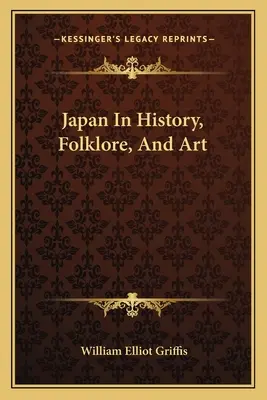 —KESSINGER'S LEGACY REPRINTS—

Japan In History, Folklore, And Art

William Elliot Griffis